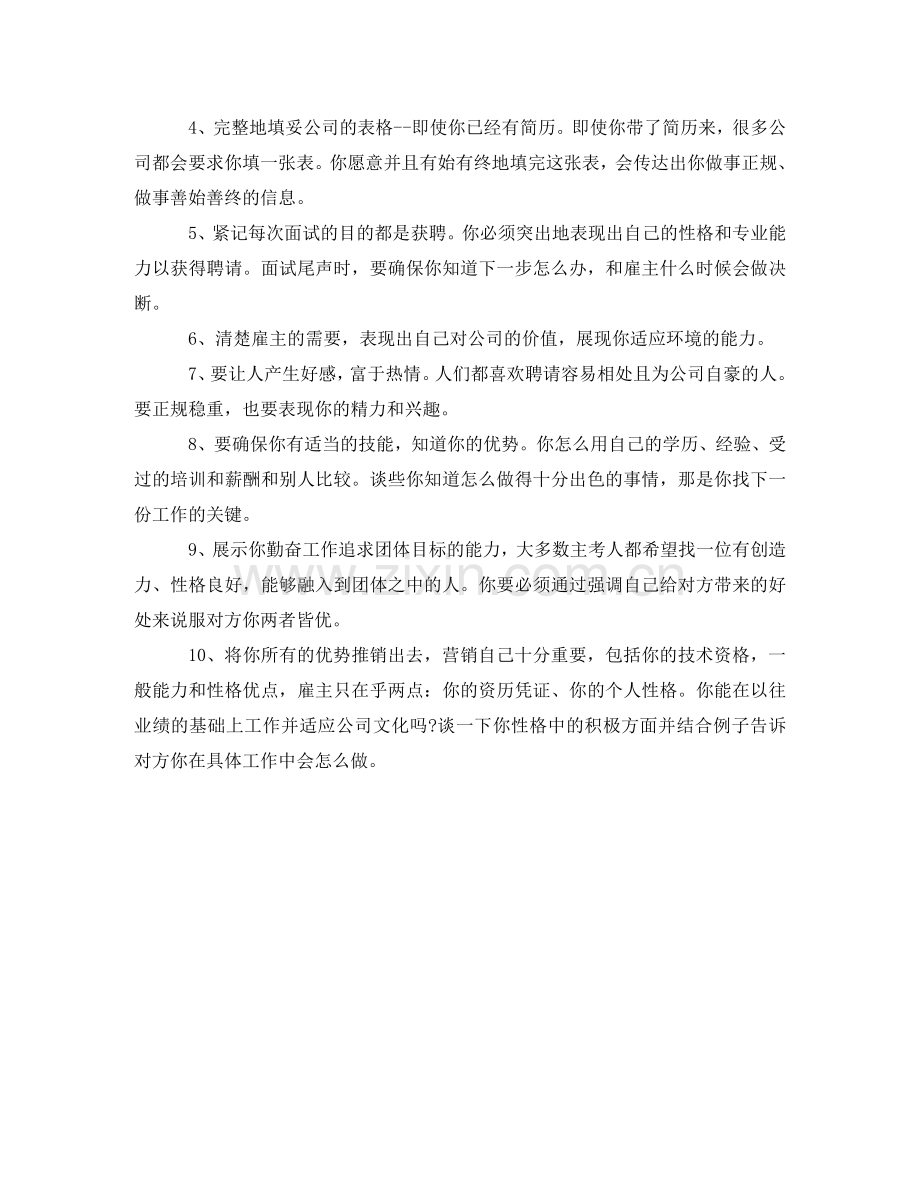 4、完整地填妥公司的表格--即使你已经有简历。即使你带了简历来，很多公司都会要求你填一张表。你愿意并且有始有终地填完这张表，会传达出你做事正规、做事善始善终的信息。

5、紧记每次面试的目的都是获聘。你必须突出地表现出自己的性格和专业能力以获得聘请。面试尾声时，要确保你知道下一步怎么办，和雇主什么时候会做决断。

6、清楚雇主的需要，表现出自己对公司的价值，展现你适应环境的能力。

7、要让人产生好感，富于热情。人们都喜欢聘请容易相处且为公司自豪的人。要正规稳重，也要表现你的精力和兴趣。

8、要确保你有适当的技能，知道你的优势。你怎么用自己的学历、经验、受过的培训和薪酬和别人比较。谈些你知道怎么做得十分出色的事情，那是你找下一份工作的关键。

9、展示你勤奋工作追求团体目标的能力，大多数主考人都希望找一位有创造力、性格良好，能够融入到团体之中的人。你要必须通过强调自己给对方带来的好处来说服对方你两者皆优。

10、将你所有的优势推销出去，营销自己十分重要，包括你的技术资格，一般能力和性格优点，雇主只在乎两点：你的资历凭证、你的个人性格。你能在以往业绩的基础上工作并适应公司文化吗?谈一下你性格中的积极方面并结合例子告诉对方你在具体工作中会怎么做。

zixin.com.cn